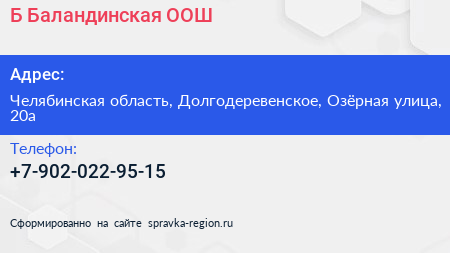 Б Баландинская ООШ

Адрес:

Челябинская область, Долгодеревенское, Озёрная улица, 20а

Телефон:

+7-902-022-95-15

Сформированно на сайте spravka-region.ru